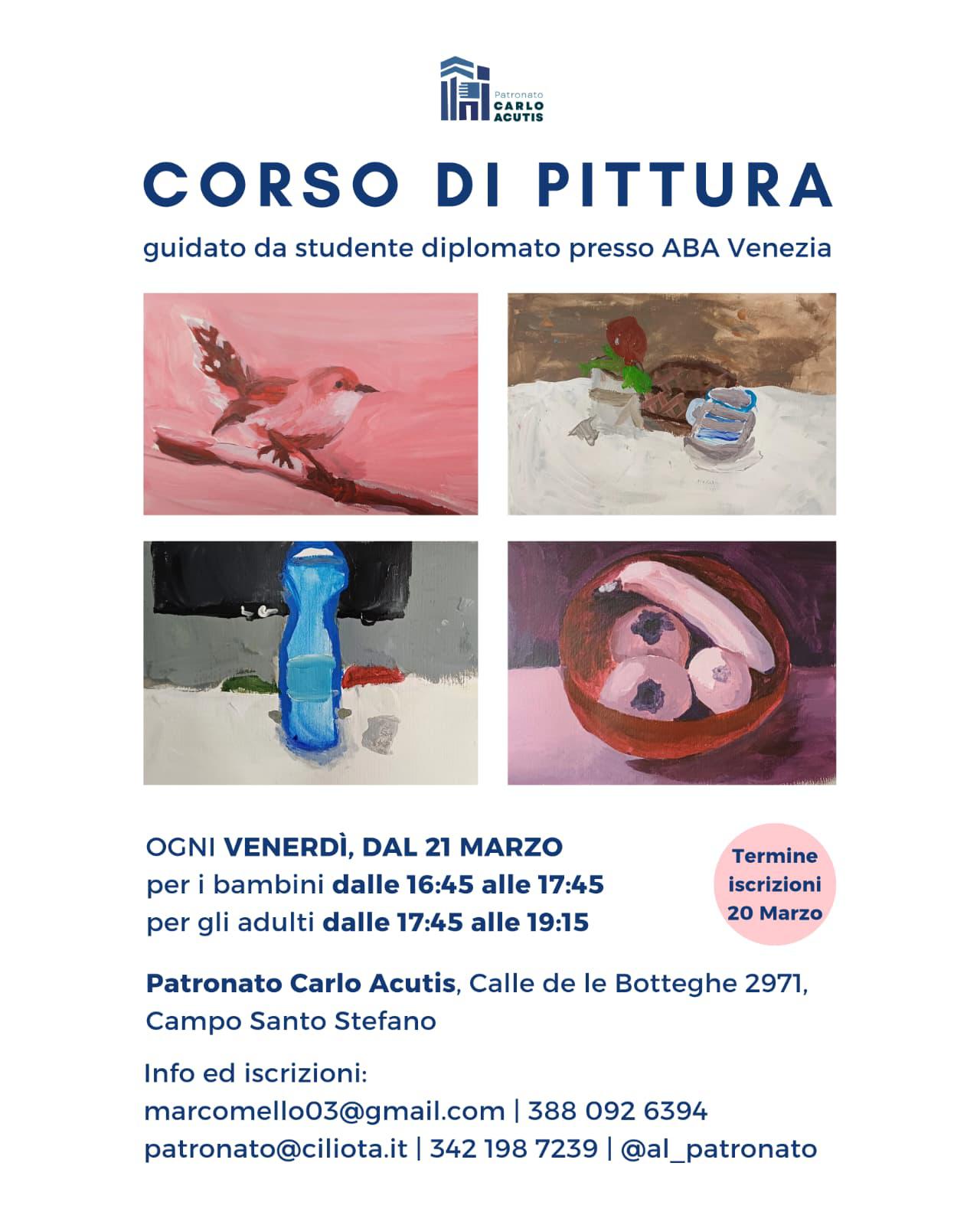 Patronato
CARLO
ACUTIS

CORSO DI PITTURA

guidato da studente diplomato presso ABA Venezia

OGNI VENERDÌ, DAL 21 MARZO
per i bambini dalle 16:45 alle 17:45
per gli adulti dalle 17:45 alle 19:15

Termine
iscrizioni
20 Marzo

Patronato Carlo Acutis, Calle de le Botteghe 2971, Campo Santo Stefano

Info ed iscrizioni:
marcomello03@gmail.com | 388 092 6394
patronato@ciliota.it | 342 198 7239 | @al_patronato